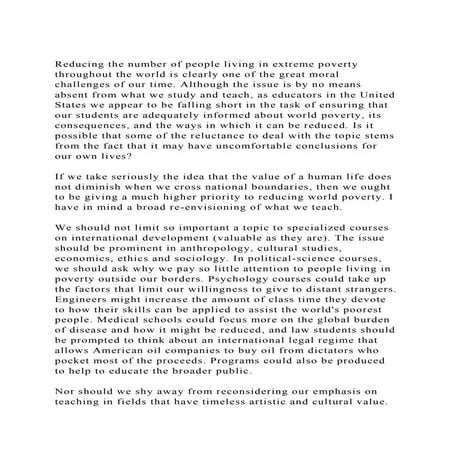 Reducing the number of people living in extreme poverty throughout the world is clearly one of the great moral challenges of our time. Although the issue is by no means absent from what we study and teach, as educators in the United States we appear to be falling short in the task of ensuring that our students are adequately informed about world poverty, its consequences, and the ways in which it can be reduced. Is it possible that some of the reluctance to deal with the topic stems from the fact that it may have uncomfortable conclusions for our own lives?

If we take seriously the idea that the value of a human life does not diminish when we cross national boundaries, then we ought to be giving a much higher priority to reducing world poverty. I have in mind a broad re-envisioning of what we teach.

We should not limit so important a topic to specialized courses on international development (valuable as they are). The issue should be prominent in anthropology, cultural studies, economics, ethics and sociology. In political-science courses, we should ask why we pay so little attention to people living in poverty outside our borders. Psychology courses could take up the factors that limit our willingness to give to distant strangers. Engineers might increase the amount of class time they devote to how their skills can be applied to assist the world's poorest people. Medical schools could focus more on the global burden of disease and how it might be reduced, and law students should be prompted to think about an international legal regime that allows American oil companies to buy oil from dictators who pocket most of the proceeds. Programs could also be produced to help to educate the broader public.

Nor should we shy away from reconsidering our emphasis on teaching in fields that have timeless artistic and cultural value.